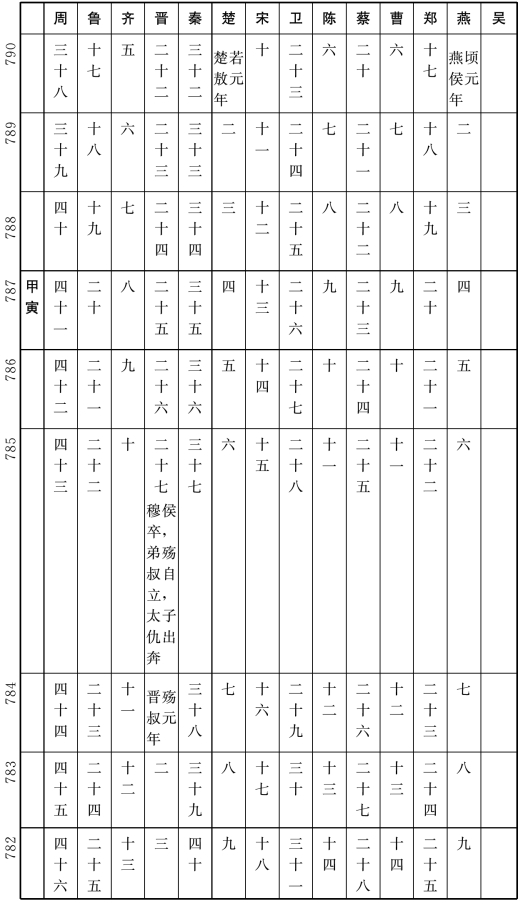 | | | 周 | 鲁 | 齐 | 晋 | 秦 | 楚 | 宋 | 卫 | 陈 | 蔡 | 曹 | 郑 | 燕 | 吴 |
|---|---|---|---|---|---|---|---|---|---|---|---|---|---|---|---|
| 790 | | 三十八 | 十七 | 五 | 二十二 | 三十二 | 楚若敖元年 | 十 | 二十三 | 六 | 二十 | 六 | 十七 | 燕顷侯元年 | |
| 789 | | 三十九 | 十八 | 六 | 二十三 | 三十三 | 二 | 十一 | 二十四 | 七 | 二十一 | 七 | 十八 | 二 | |
| 788 | | 四十 | 十九 | 七 | 二十四 | 三十四 | 三 | 十二 | 二十五 | 八 | 二十二 | 八 | 十九 | 三 | |
| 787 | 甲寅 | 四十一 | 二十 | 八 | 二十五 | 三十五 | 四 | 十三 | 二十六 | 九 | 二十三 | 九 | 二十 | 四 | |
| 786 | | 四十二 | 二十一 | 九 | 二十六 | 三十六 | 五 | 十四 | 二十七 | 十 | 二十四 | 十 | 二十一 | 五 | |
| 785 | | 四十三 | 二十二 | 十 | 二十七 穆侯卒，弟殇叔自立，太子仇出奔 | 三十七 | 六 | 十五 | 二十八 | 十一 | 二十五 | 十一 | 二十二 | 六 | |
| 784 | | 四十四 | 二十三 | 十一 | 晋殇叔元年 | 三十八 | 七 | 十六 | 二十九 | 十二 | 二十六 | 十二 | 二十三 | 七 | |
| 783 | | 四十五 | 二十四 | 十二 | 二 | 三十九 | 八 | 十七 | 三十 | 十三 | 二十七 | 十三 | 二十四 | 八 | |
| 782 | | 四十六 | 二十五 | 十三 | 三 | 四十 | 九 | 十八 | 三十一 | 十四 | 二十八 | 十四 | 二十五 | 九 | |